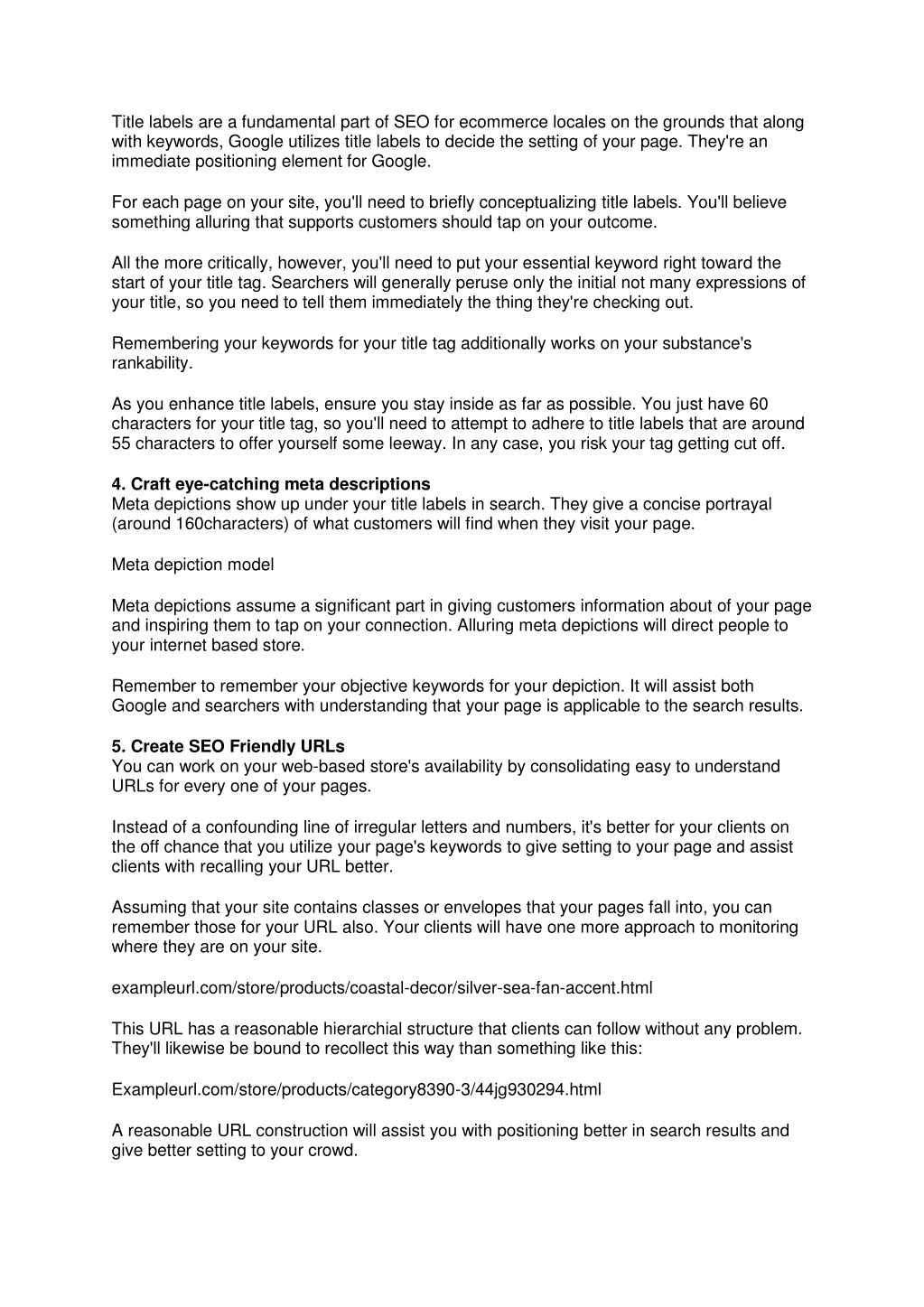 Title labels are a fundamental part of SEO for ecommerce locales on the grounds that along with keywords, Google utilizes title labels to decide the setting of your page. They're an immediate positioning element for Google.

For each page on your site, you'll need to briefly conceptualizing title labels. You'll believe something alluring that supports customers should tap on your outcome.

All the more critically, however, you'll need to put your essential keyword right toward the start of your title tag. Searchers will generally peruse only the initial not many expressions of your title, so you need to tell them immediately the thing they're checking out.

Remembering your keywords for your title tag additionally works on your substance's rankability.

As you enhance title labels, ensure you stay inside as far as possible. You just have 60 characters for your title tag, so you'll need to attempt to adhere to title labels that are around 55 characters to offer yourself some leeway. In any case, you risk your tag getting cut off.

4. Craft eye-catching meta descriptions
Meta depictions show up under your title labels in search. They give a concise portrayal (around 160characters) of what customers will find when they visit your page.

Meta depiction model

Meta depictions assume a significant part in giving customers information about of your page and inspiring them to tap on your connection. Alluring meta depictions will direct people to your internet based store.

Remember to remember your objective keywords for your depiction. It will assist both Google and searchers with understanding that your page is applicable to the search results.

5. Create SEO Friendly URLs
You can work on your web-based store's availability by consolidating easy to understand URLs for every one of your pages.

Instead of a confounding line of irregular letters and numbers, it's better for your clients on the off chance that you utilize your page's keywords to give setting to your page and assist clients with recalling your URL better.

Assuming that your site contains classes or envelopes that your pages fall into, you can remember those for your URL also. Your clients will have one more approach to monitoring where they are on your site.

exampleurl.com/store/products/coastal-decor/silver-sea-fan-accent.html

This URL has a reasonable hierarchial structure that clients can follow without any problem. They'll likewise be bound to recollect this way than something like this:

Exampleurl.com/store/products/category8390-3/44jg930294.html

A reasonable URL construction will assist you with positioning better in search results and give better setting to your crowd.